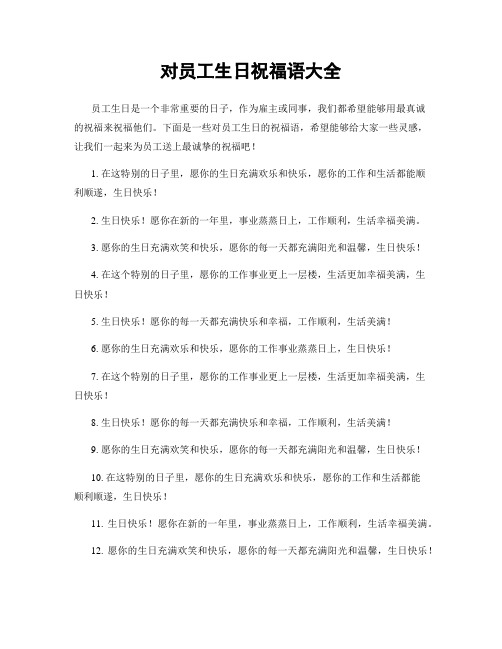 对员工生日祝福语大全

员工生日是一个非常重要的日子，作为雇主或同事，我们都希望能够用最真诚的祝福来祝福他们。下面是一些对员工生日的祝福语，希望能够给大家一些灵感，让我们一起来为员工送上最诚挚的祝福吧！

1. 在这特别的日子里，愿你的生日充满欢乐和快乐，愿你的工作和生活都能顺利顺遂，生日快乐！

2. 生日快乐！愿你在新的一年里，事业蒸蒸日上，工作顺利，生活幸福美满。

3. 愿你的生日充满欢笑和快乐，愿你的每一天都充满阳光和温馨，生日快乐！

4. 在这个特别的日子里，愿你的工作事业更上一层楼，生活更加幸福美满，生日快乐！

5. 生日快乐！愿你的每一天都充满快乐和幸福，工作顺利，生活美满！

6. 愿你的生日充满欢乐和快乐，愿你的工作事业蒸蒸日上，生日快乐！

7. 在这个特别的日子里，愿你的工作事业更上一层楼，生活更加幸福美满，生日快乐！

8. 生日快乐！愿你的每一天都充满快乐和幸福，工作顺利，生活美满！

9. 愿你的生日充满欢笑和快乐，愿你的每一天都充满阳光和温馨，生日快乐！

10. 在这特别的日子里，愿你的生日充满欢乐和快乐，愿你的工作和生活都能顺利顺遂，生日快乐！

11. 生日快乐！愿你在新的一年里，事业蒸蒸日上，工作顺利，生活幸福美满。

12. 愿你的生日充满欢笑和快乐，愿你的每一天都充满阳光和温馨，生日快乐！